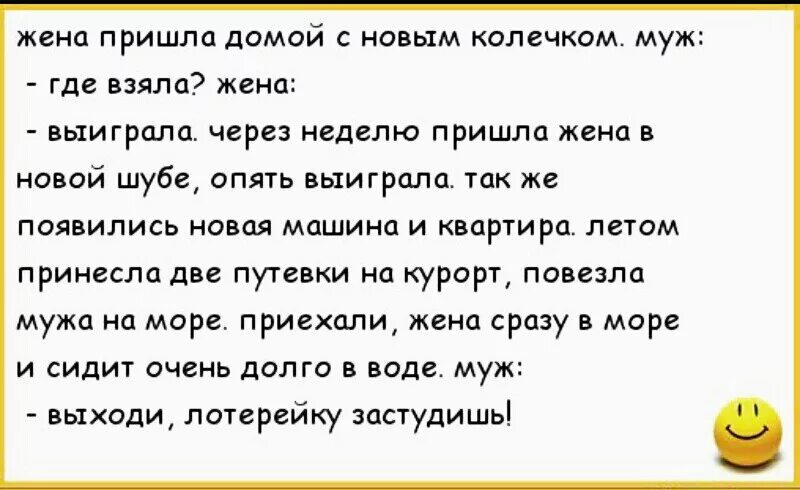 жена пришла домой с новым колечком. муж:
- где взяла? жена:
- выиграла. через неделю пришла жена в новой шубе, опять выиграла. так же появились новая машина и квартира. летом принесла две путевки на курорт, повезла мужа на море. приехали, жена сразу в море и сидит очень долго в воде. муж:
- выходи, лотерейку застудишь!